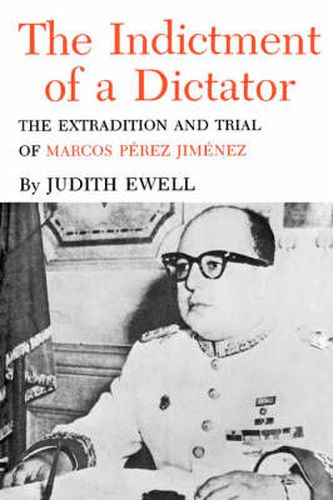 The Indictment of a Dictator

THE EXTRADITION AND TRIAL OF MARCOS PÉREZ JIMÉNEZ

By JUDITH EWELL